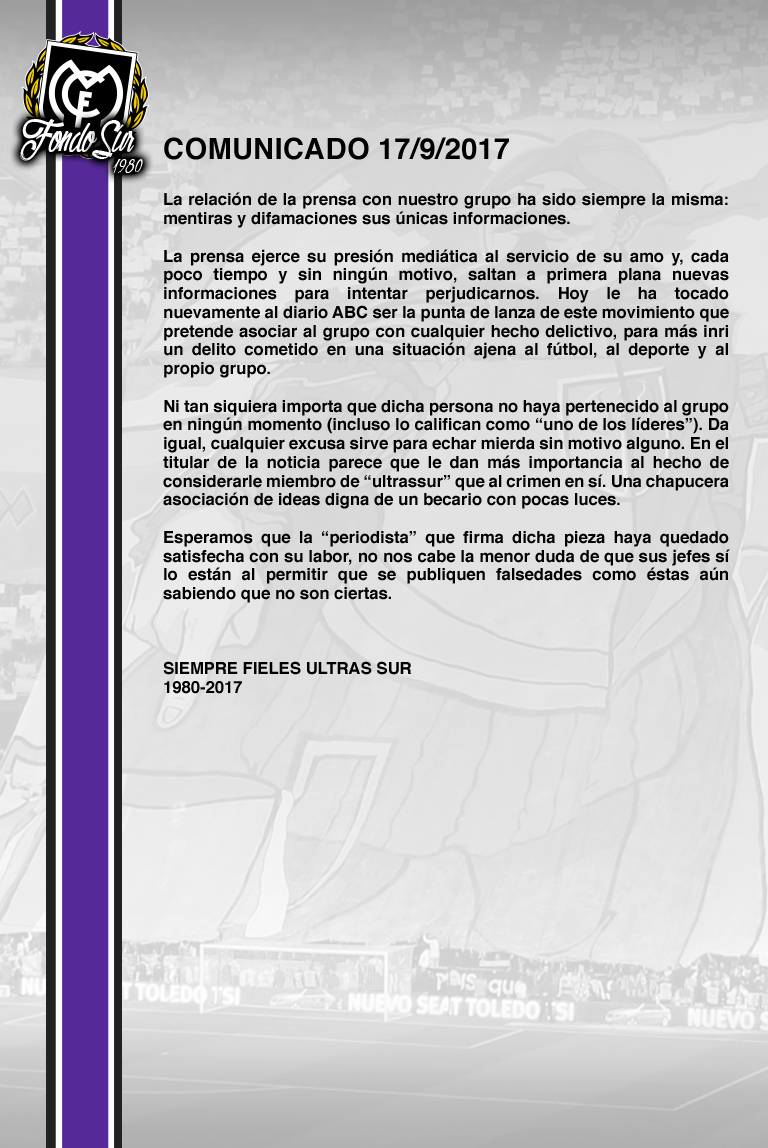 Fondo Sur
1980

COMUNICADO 17/9/2017

La relación de la prensa con nuestro grupo ha sido siempre la misma: mentiras y difamaciones sus únicas informaciones.

La prensa ejerce su presión mediática al servicio de su amo y, cada poco tiempo y sin ningún motivo, saltan a primera plana nuevas informaciones para intentar perjudicarnos. Hoy le ha tocado nuevamente al diario ABC ser la punta de lanza de este movimiento que pretende asociar al grupo con cualquier hecho delictivo, para más inri un delito cometido en una situación ajena al fútbol, al deporte y al propio grupo.

Ni tan siquiera importa que dicha persona no haya pertenecido al grupo en ningún momento (incluso lo califican como “uno de los líderes”). Da igual, cualquier excusa sirve para echar mierda sin motivo alguno. En el titular de la noticia parece que le dan más importancia al hecho de considerarle miembro de “ultrassur” que al crimen en sí. Una chapucera asociación de ideas digna de un becario con pocas luces.

Esperamos que la “periodista” que firma dicha pieza haya quedado satisfecha con su labor, no nos cabe la menor duda de que sus jefes sí lo están al permitir que se publiquen falsedades como éstas aún sabiendo que no son ciertas.

SIEMPRE FIELES ULTRAS SUR
1980-2017

NUEVO SEAT TOLEDO TSI NUEVO SEAT TOLEDO TSI NUEVO S